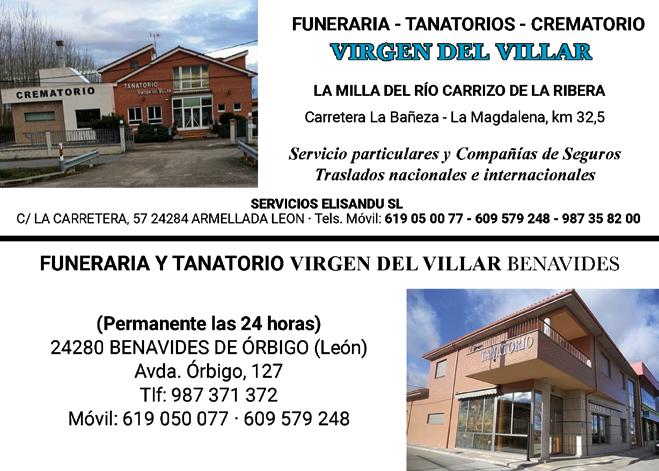 CREMATORIO

TANATORIO

FUNERARIA - TANATORIOS - CREMATORIO

VIRGEN DEL VILLAR

LA MILLA DEL RÍO CARRIZO DE LA RIBERA

Carretera La Bañeza - La Magdalena, km 32,5

Servicio particulares y Compañías de Seguros
Traslados nacionales e internacionales

SERVICIOS ELISANDU SL

C/ LA CARRETERA, 57 24284 ARMELLADA LEON · Tels. Móvil: 619 05 00 77 - 609 579 248 - 987 35 82 00

FUNERARIA Y TANATORIO VIRGEN DEL VILLAR BENAVIDES

(Permanente las 24 horas)
24280 BENAVIDES DE ÓRBIGO (León)
Avda. Órbigo, 127
Tlf: 987 371 372
Móvil: 619 050 077 · 609 579 248

TANATORIO